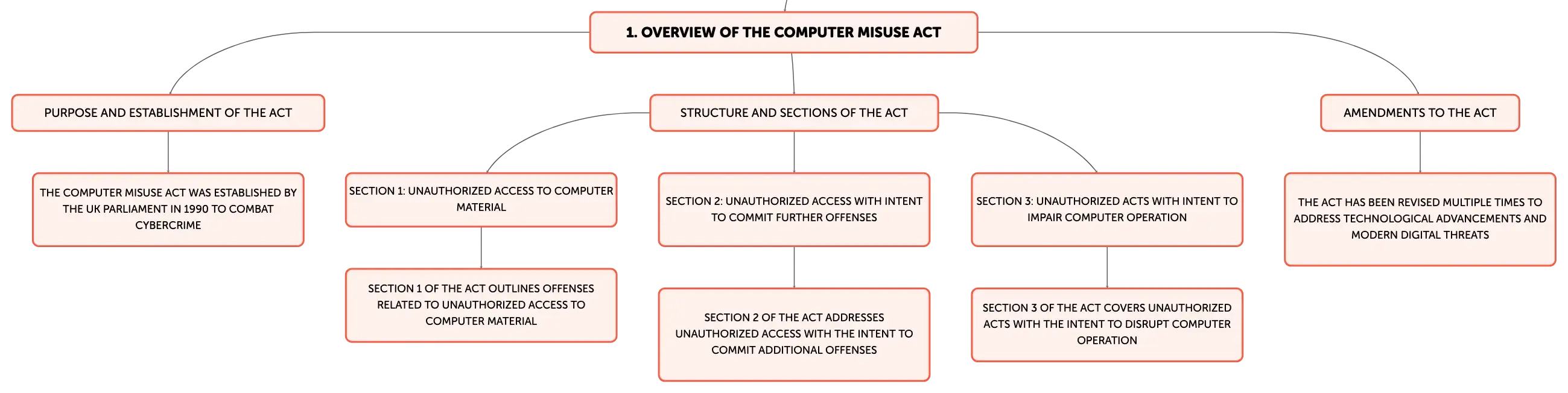 1. OVERVIEW OF THE COMPUTER MISUSE ACT

PURPOSE AND ESTABLISHMENT OF THE ACT

THE COMPUTER MISUSE ACT WAS ESTABLISHED BY THE UK PARLIAMENT IN 1990 TO COMBAT CYBERCRIME

STRUCTURE AND SECTIONS OF THE ACT

SECTION 1: UNAUTHORIZED ACCESS TO COMPUTER MATERIAL

SECTION 1 OF THE ACT OUTLINES OFFENSES RELATED TO UNAUTHORIZED ACCESS TO COMPUTER MATERIAL

SECTION 2: UNAUTHORIZED ACCESS WITH INTENT TO COMMIT FURTHER OFFENSES

SECTION 2 OF THE ACT ADDRESSES UNAUTHORIZED ACCESS WITH THE INTENT TO COMMIT ADDITIONAL OFFENSES

SECTION 3: UNAUTHORIZED ACTS WITH INTENT TO IMPAIR COMPUTER OPERATION

SECTION 3 OF THE ACT COVERS UNAUTHORIZED ACTS WITH THE INTENT TO DISRUPT COMPUTER OPERATION

AMENDMENTS TO THE ACT

THE ACT HAS BEEN REVISED MULTIPLE TIMES TO ADDRESS TECHNOLOGICAL ADVANCEMENTS AND MODERN DIGITAL THREATS